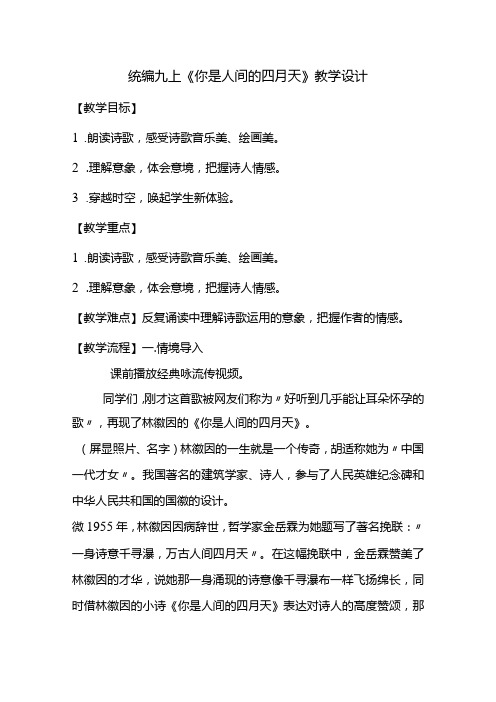 统编九上《你是人间的四月天》教学设计

【教学目标】

1 .朗读诗歌，感受诗歌音乐美、绘画美。

2 .理解意象，体会意境，把握诗人情感。

3 .穿越时空，唤起学生新体验。

【教学重点】

1 .朗读诗歌，感受诗歌音乐美、绘画美。

2 .理解意象，体会意境，把握诗人情感。

【教学难点】反复诵读中理解诗歌运用的意象，把握作者的情感。

【教学流程】一.情境导入

课前播放经典咏流传视频。

同学们,刚才这首歌被网友们称为〃好听到几乎能让耳朵怀孕的歌〃，再现了林徽因的《你是人间的四月天》。

（屏显照片、名字）林徽因的一生就是一个传奇，胡适称她为〃中国一代才女〃。我国著名的建筑学家、诗人，参与了人民英雄纪念碑和中华人民共和国的国徽的设计。

微 1955 年，林徽因因病辞世，哲学家金岳霖为她题写了著名挽联：〃一身诗意千寻瀑，万古人间四月天〃。在这幅挽联中，金岳霖赞美了林徽因的才华，说她那一身涌现的诗意像千寻瀑布一样飞扬绵长，同时借林徽因的小诗《你是人间的四月天》表达对诗人的高度赞颂，那